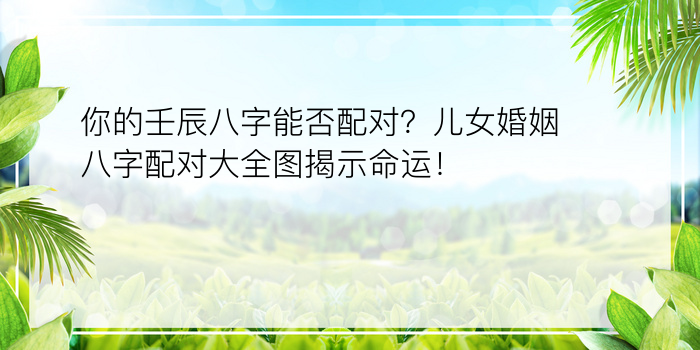 你的壬辰八字能否配对？儿女婚姻八字配对大全图揭示命运！